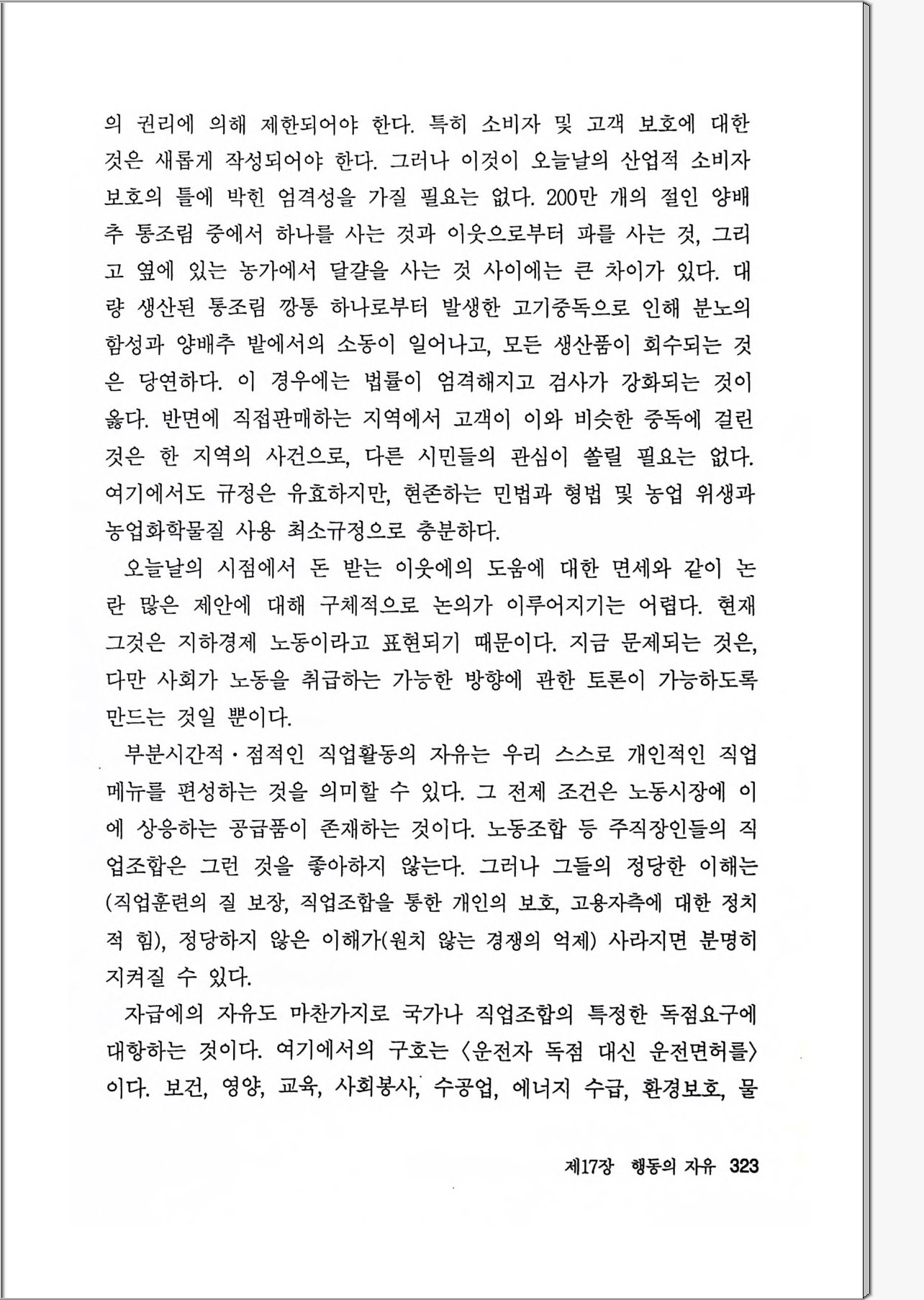 의 권리에 의해 제한되어야 한다. 특히 소비자 및 고객 보호에 대한 것은 새롭게 작성되어야 한다. 그러나 이것이 오늘날의 산업적 소비자 보호의 틀에 박힌 엄격성을 가질 필요는 없다. 200만 개의 절인 양배추 통조림 중에서 하나를 사는 것과 이웃으로부터 파를 사는 것, 그리고 옆에 있는 농가에서 달걀을 사는 것 사이에는 큰 차이가 있다. 대량 생산된 통조림 깡통 하나로부터 발생한 고기중독으로 인해 분노의 함성과 양배추 밭에서의 소동이 일어나고, 모든 생산품이 회수되는 것은 당연하다. 이 경우에는 법률이 엄격해지고 검사가 강화되는 것이 옳다. 반면에 직접판매하는 지역에서 고객이 이와 비슷한 중독에 걸린 것은 한 지역의 사건으로, 다른 시민들의 관심이 쏠릴 필요는 없다. 여기에서도 규정은 유효하지만, 현존하는 민법과 형법 및 농업 위생과 농업화학물질 사용 최소규정으로 충분하다.

오늘날의 시점에서 돈 받는 이웃에의 도움에 대한 면세와 같이 논란 많은 제안에 대해 구체적으로 논의가 이루어지기는 어렵다. 현재 그것은 지하경제 노동이라고 표현되기 때문이다. 지금 문제되는 것은, 다만 사회가 노동을 취급하는 가능한 방향에 관한 토론이 가능하도록 만드는 것일 뿐이다.

부분시간적·점적인 직업활동의 자유는 우리 스스로 개인적인 직업 메뉴를 편성하는 것을 의미할 수 있다. 그 전제 조건은 노동시장에 이에 상응하는 공급품이 존재하는 것이다. 노동조합 등 주직장인들의 직업조합은 그런 것을 좋아하지 않는다. 그러나 그들의 정당한 이해는 (직업훈련의 질 보장, 직업조합을 통한 개인의 보호, 고용자측에 대한 정치적 힘), 정당하지 않은 이해가(원치 않는 경쟁의 억제) 사라지면 분명히 지켜질 수 있다.

자급에의 자유도 마찬가지로 국가나 직업조합의 특정한 독점요구에 대항하는 것이다. 여기에서의 구호는 〈운전자 독점 대신 운전면허를〉이다. 보건, 영양, 교육, 사회봉사, 수공업, 에너지 수급, 환경보호, 물

제17장 행동의 자유 323